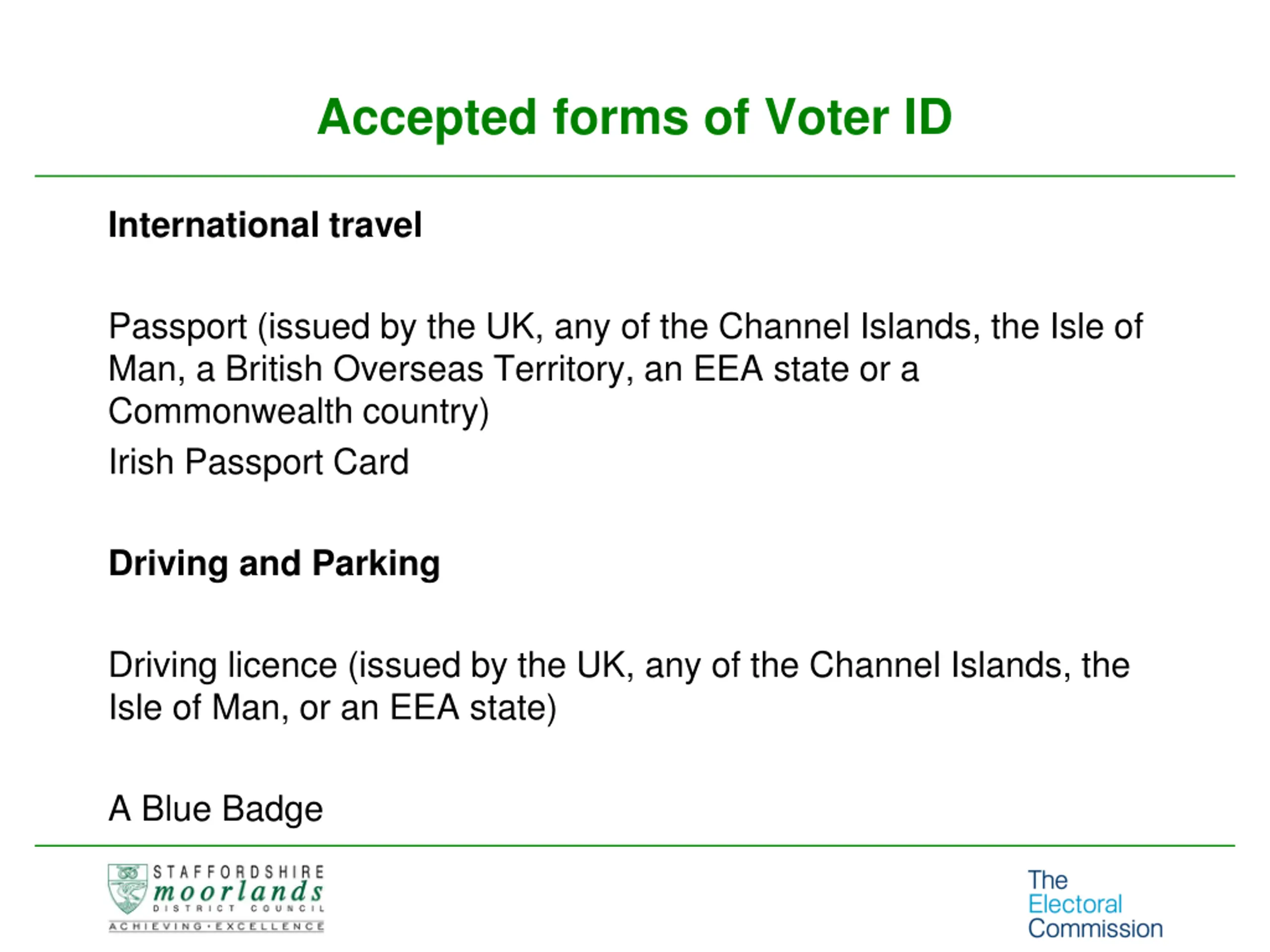 Accepted forms of Voter ID

International travel

Passport (issued by the UK, any of the Channel Islands, the Isle of Man, a British Overseas Territory, an EEA state or a Commonwealth country)

Irish Passport Card

Driving and Parking

Driving licence (issued by the UK, any of the Channel Islands, the Isle of Man, or an EEA state)

A Blue Badge

STAFFORDSHIRE moorlands DISTRICT COUNCIL ACHIEVING·EXCELLENCE

The Electoral Commission